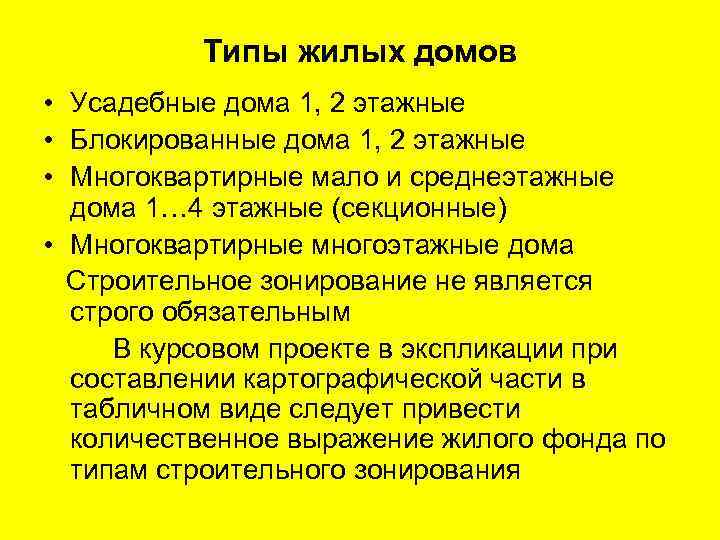 Типы жилых домов

• Усадебные дома 1, 2 этажные
• Блокированные дома 1, 2 этажные
• Многоквартирные мало и среднеэтажные дома 1…4 этажные (секционные)
• Многоквартирные многоэтажные дома

Строительное зонирование не является строго обязательным

В курсовом проекте в экспликации при составлении картографической части в табличном виде следует привести количественное выражение жилого фонда по типам строительного зонирования